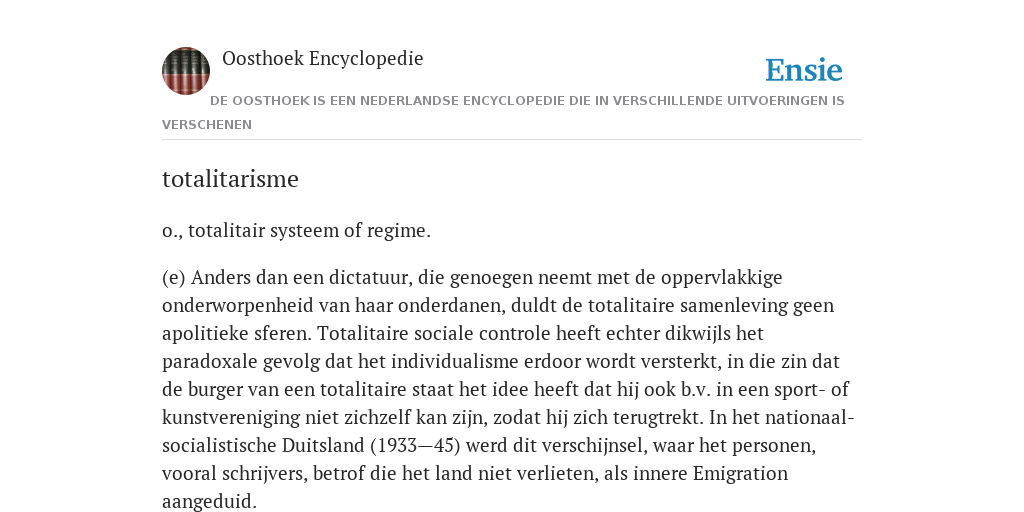 Oosthoek Encyclopedie

Ensie

DE OOSTHOEK IS EEN NEDERLANDSE ENCYCLOPEDIE DIE IN VERSCHILLENDE UITVOERINGEN IS VERSCHENEN

totalitarisme

o., totalitair systeem of regime.

(e) Anders dan een dictatuur, die genoegen neemt met de oppervlakkige onderworpenheid van haar onderdanen, duldt de totalitaire samenleving geen apolitieke sferen. Totalitaire sociale controle heeft echter dikwijls het paradoxale gevolg dat het individualisme erdoor wordt versterkt, in die zin dat de burger van een totalitaire staat het idee heeft dat hij ook b.v. in een sport- of kunstvereniging niet zichzelf kan zijn, zodat hij zich terugtrekt. In het nationaal-socialistische Duitsland (1933—45) werd dit verschijnsel, waar het personen, vooral schrijvers, betrof die het land niet verlieten, als innere Emigration aangeduid.